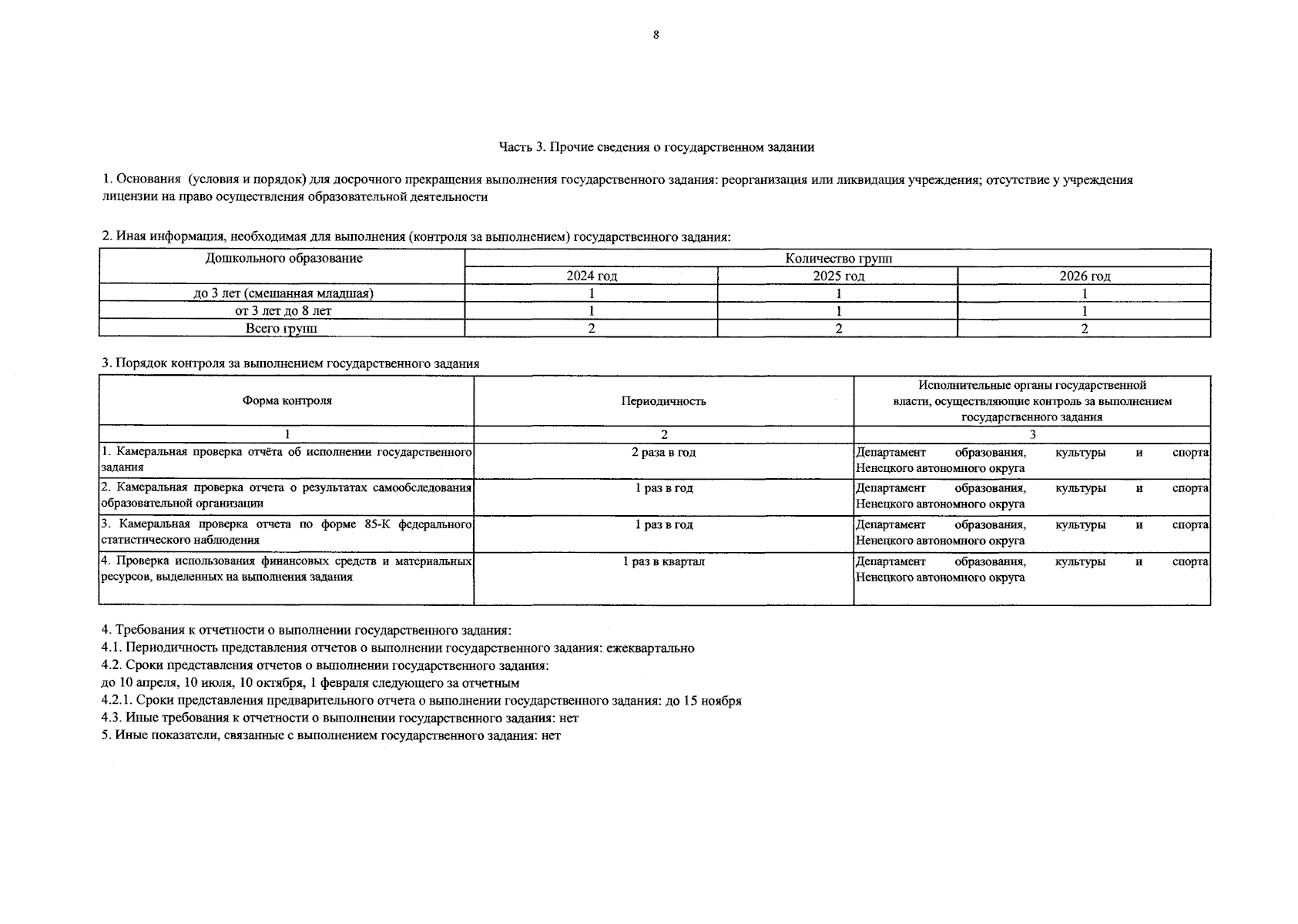 8

Часть 3. Прочие сведения о государственном задании

1. Основания (условия и порядок) для досрочного прекращения выполнения государственного задания: реорганизация или ликвидация учреждения; отсутствие у учреждения лицензии на право осуществления образовательной деятельности

2. Иная информация, необходимая для выполнения (контроля за выполнением) государственного задания:

| Дошкольного образование | Количество групп | | |
|---|---|---|---|
| | 2024 год | 2025 год | 2026 год |
| до 3 лет (смешанная младшая) | 1 | 1 | 1 |
| от 3 лет до 8 лет | 1 | 1 | 1 |
| Всего групп | 2 | 2 | 2 |

3. Порядок контроля за выполнением государственного задания

| Форма контроля | Периодичность | Исполнительные органы государственной власти, осуществляющие контроль за выполнением государственного задания |
|---|---|---|
| 1 | 2 | 3 |
| 1. Камеральная проверка отчёта об исполнении государственного задания | 2 раза в год | Департамент образования, культуры и спорта Ненецкого автономного округа |
| 2. Камеральная проверка отчета о результатах самообследования образовательной организации | 1 раз в год | Департамент образования, культуры и спорта Ненецкого автономного округа |
| 3. Камеральная проверка отчета по форме 85-К федерального статистического наблюдения | 1 раз в год | Департамент образования, культуры и спорта Ненецкого автономного округа |
| 4. Проверка использования финансовых средств и материальных ресурсов, выделенных на выполнения задания | 1 раз в квартал | Департамент образования, культуры и спорта Ненецкого автономного округа |

4. Требования к отчетности о выполнении государственного задания:
4.1. Периодичность представления отчетов о выполнении государственного задания: ежеквартально
4.2. Сроки представления отчетов о выполнении государственного задания:
до 10 апреля, 10 июля, 10 октября, 1 февраля следующего за отчетным
4.2.1. Сроки представления предварительного отчета о выполнении государственного задания: до 15 ноября
4.3. Иные требования к отчетности о выполнении государственного задания: нет
5. Иные показатели, связанные с выполнением государственного задания: нет